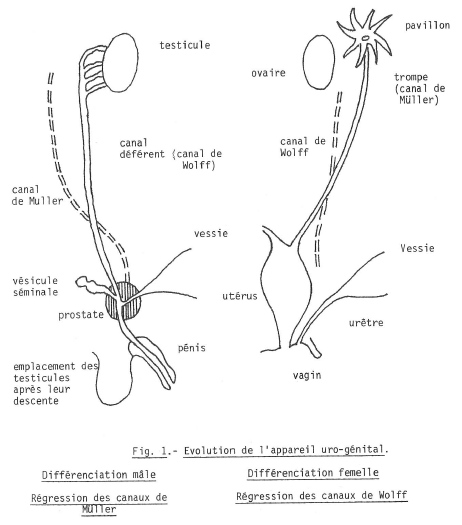 testicule

canal déférent (canal de Wolff)

canal de Muller

vessie

vésicule séminale

prostate

pénis

emplacement des testicules après leur descente

pavillon

ovaire

trompe (canal de Müller)

canal de Wolff

Vessie

utérus

urètre

vagin

Fig. 1.- Evolution de l'appareil uro-génital.

Différenciation mâle

Régression des canaux de Müller

Différenciation femelle

Régression des canaux de Wolff